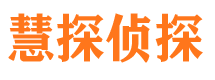 慧探侦探